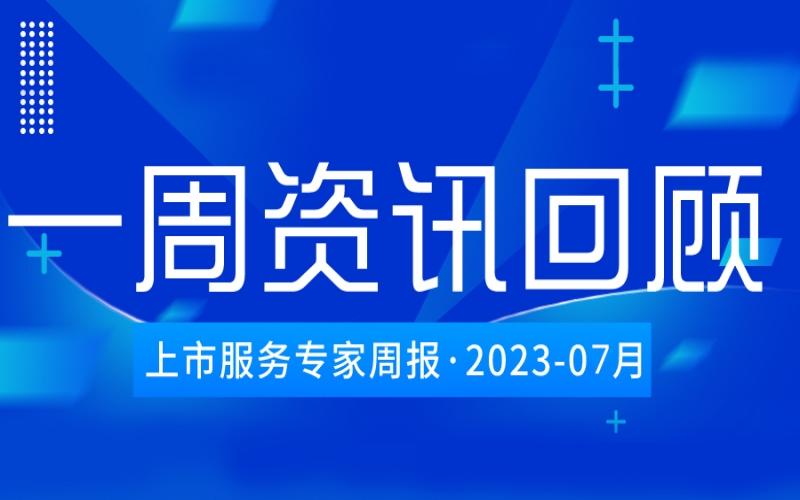 一周资讯回顾

上市服务专家周报·2023-07月